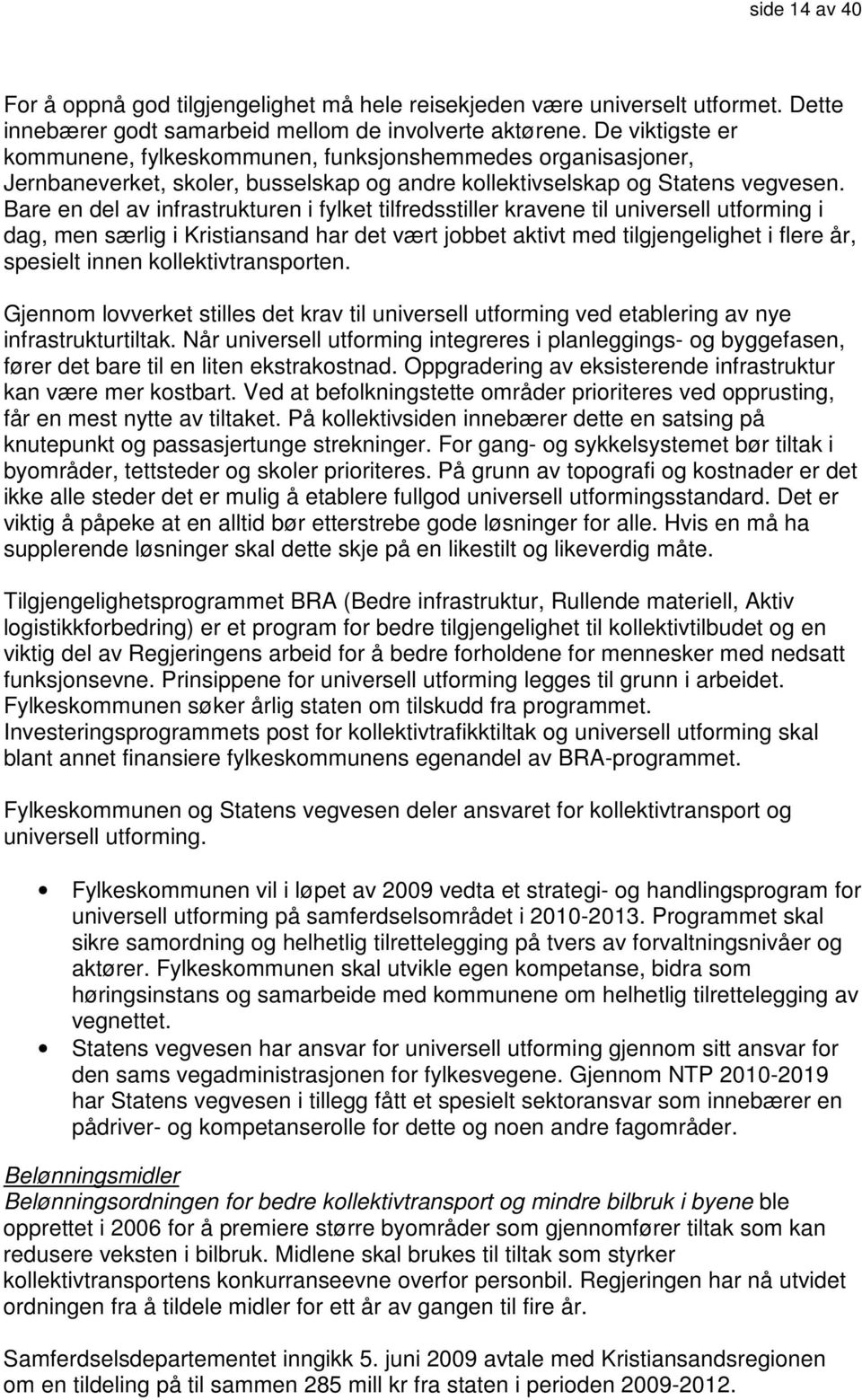 side 14 av 40

For å oppnå god tilgjengelighet må hele reisekjeden være universelt utformet. Dette innebærer godt samarbeid mellom de involverte aktørene. De viktigste er kommunene, fylkeskommunen, funksjonshemmedes organisasjoner, Jernbaneverket, skoler, busselskap og andre kollektivselskap og Statens vegvesen. Bare en del av infrastrukturen i fylket tilfredsstiller kravene til universell utforming i dag, men særlig i Kristiansand har det vært jobbet aktivt med tilgjengelighet i flere år, spesielt innen kollektivtransporten.

Gjennom lovverket stilles det krav til universell utforming ved etablering av nye infrastrukturtiltak. Når universell utforming integreres i planleggings- og byggefasen, fører det bare til en liten ekstrakostnad. Oppgradering av eksisterende infrastruktur kan være mer kostbart. Ved at befolkningstette områder prioriteres ved opprusting, får en mest nytte av tiltaket. På kollektivsiden innebærer dette en satsing på knutepunkt og passasjertunge strekninger. For gang- og sykkelsystemet bør tiltak i byområder, tettsteder og skoler prioriteres. På grunn av topografi og kostnader er det ikke alle steder det er mulig å etablere fullgod universell utformingsstandard. Det er viktig å påpeke at en alltid bør etterstrebe gode løsninger for alle. Hvis en må ha supplerende løsninger skal dette skje på en likestilt og likeverdig måte.

Tilgjengelighetsprogrammet BRA (Bedre infrastruktur, Rullende materiell, Aktiv logistikkforbedring) er et program for bedre tilgjengelighet til kollektivtilbudet og en viktig del av Regjeringens arbeid for å bedre forholdene for mennesker med nedsatt funksjonsevne. Prinsippene for universell utforming legges til grunn i arbeidet. Fylkeskommunen søker årlig staten om tilskudd fra programmet. Investeringsprogrammets post for kollektivtrafikktiltak og universell utforming skal blant annet finansiere fylkeskommunens egenandel av BRA-programmet.

Fylkeskommunen og Statens vegvesen deler ansvaret for kollektivtransport og universell utforming.

• Fylkeskommunen vil i løpet av 2009 vedta et strategi- og handlingsprogram for universell utforming på samferdselsområdet i 2010-2013. Programmet skal sikre samordning og helhetlig tilrettelegging på tvers av forvaltningsnivåer og aktører. Fylkeskommunen skal utvikle egen kompetanse, bidra som høringsinstans og samarbeide med kommunene om helhetlig tilrettelegging av vegnettet.
• Statens vegvesen har ansvar for universell utforming gjennom sitt ansvar for den sams vegadministrasjonen for fylkesvegene. Gjennom NTP 2010-2019 har Statens vegvesen i tillegg fått et spesielt sektoransvar som innebærer en pådriver- og kompetanserolle for dette og noen andre fagområder.

Belønningsmidler
Belønningsordningen for bedre kollektivtransport og mindre bilbruk i byene ble opprettet i 2006 for å premiere større byområder som gjennomfører tiltak som kan redusere veksten i bilbruk. Midlene skal brukes til tiltak som styrker kollektivtransportens konkurranseevne overfor personbil. Regjeringen har nå utvidet ordningen fra å tildele midler for ett år av gangen til fire år.

Samferdselsdepartementet inngikk 5. juni 2009 avtale med Kristiansandsregionen om en tildeling på til sammen 285 mill kr fra staten i perioden 2009-2012.